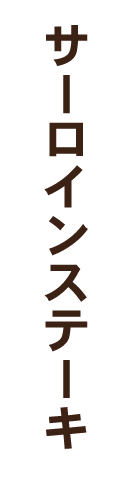 サーロインステーキ